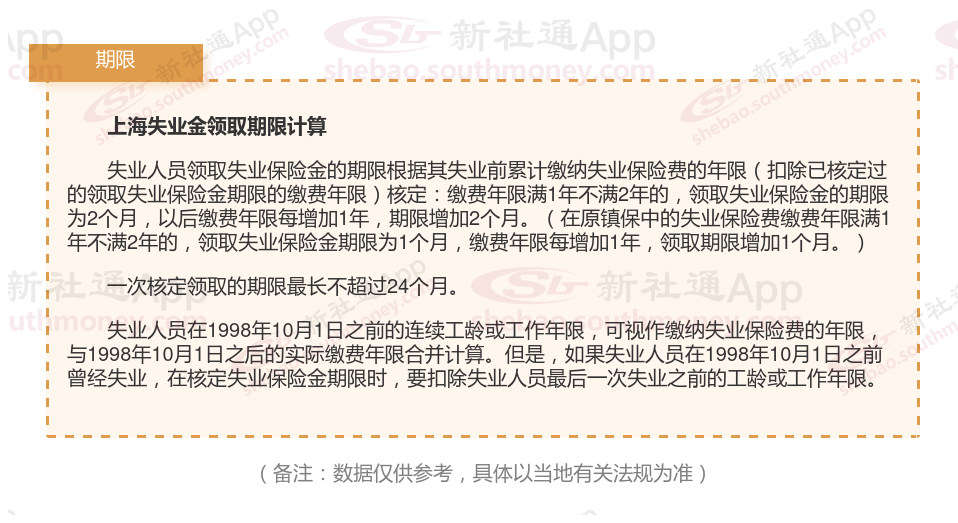 期限

上海失业金领取期限计算

失业人员领取失业保险金的期限根据其失业前累计缴纳失业保险费的年限（扣除已核定过的领取失业保险金期限的缴费年限）核定：缴费年限满1年不满2年的，领取失业保险金的期限为2个月，以后缴费年限每增加1年，期限增加2个月。（在原镇保中的失业保险费缴费年限满1年不满2年的，领取失业保险金期限为1个月，缴费年限每增加1年，领取期限增加1个月。）

一次核定领取的期限最长不超过24个月。

失业人员在1998年10月1日之前的连续工龄或工作年限，可视作缴纳失业保险费的年限，与1998年10月1日之后的实际缴费年限合并计算。但是，如果失业人员在1998年10月1日之前曾经失业，在核定失业保险金期限时，要扣除失业人员最后一次失业之前的工龄或工作年限。

（备注：数据仅供参考，具体以当地有关法规为准）

新社通App
shebao.southmoney.com